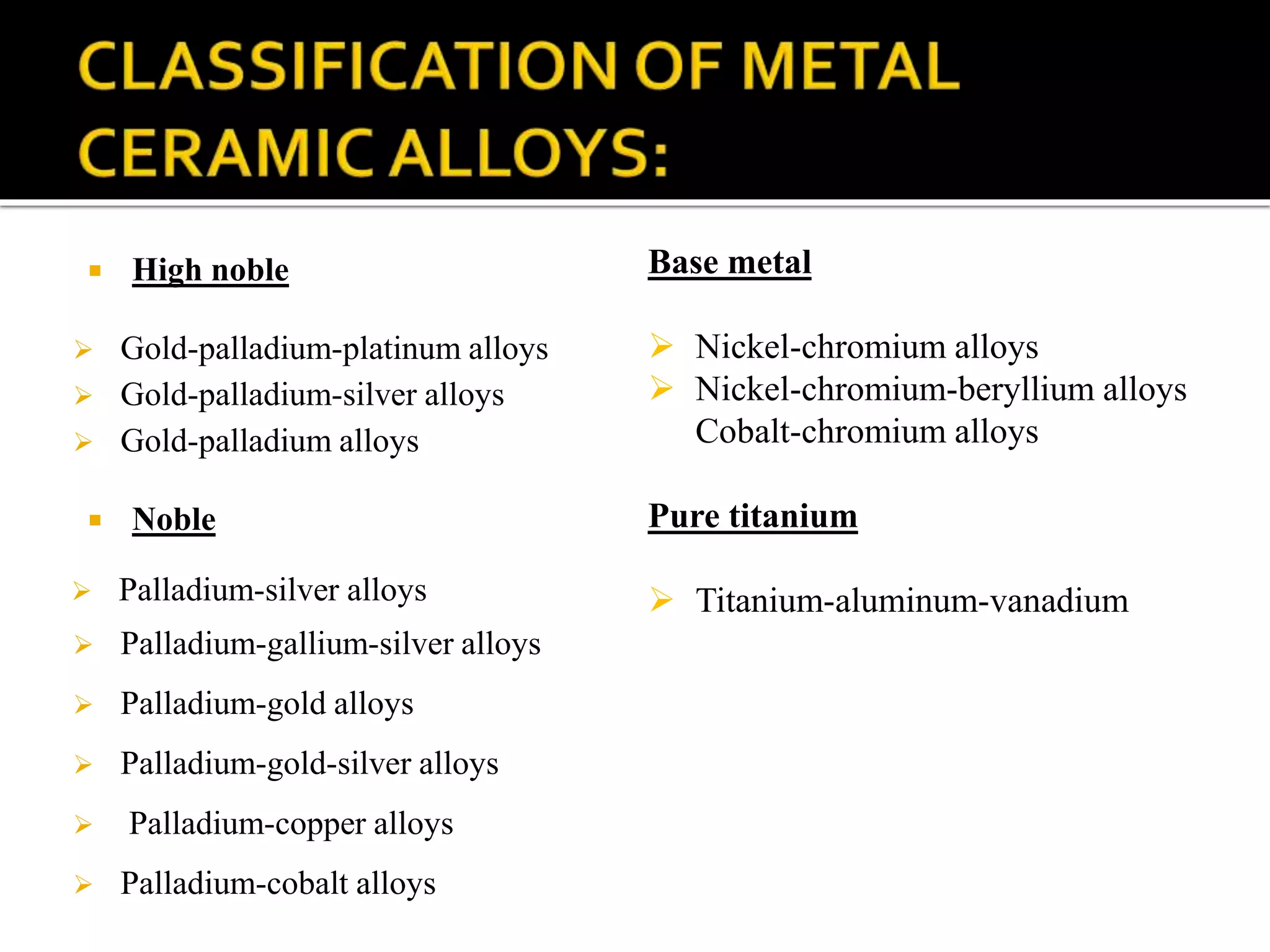 CLASSIFICATION OF METAL CERAMIC ALLOYS:

High noble

Gold-palladium-platinum alloys
Gold-palladium-silver alloys
Gold-palladium alloys

Noble

Palladium-silver alloys
Palladium-gallium-silver alloys
Palladium-gold alloys
Palladium-gold-silver alloys
Palladium-copper alloys
Palladium-cobalt alloys

Base metal

Nickel-chromium alloys
Nickel-chromium-beryllium alloys
Cobalt-chromium alloys

Pure titanium

Titanium-aluminum-vanadium